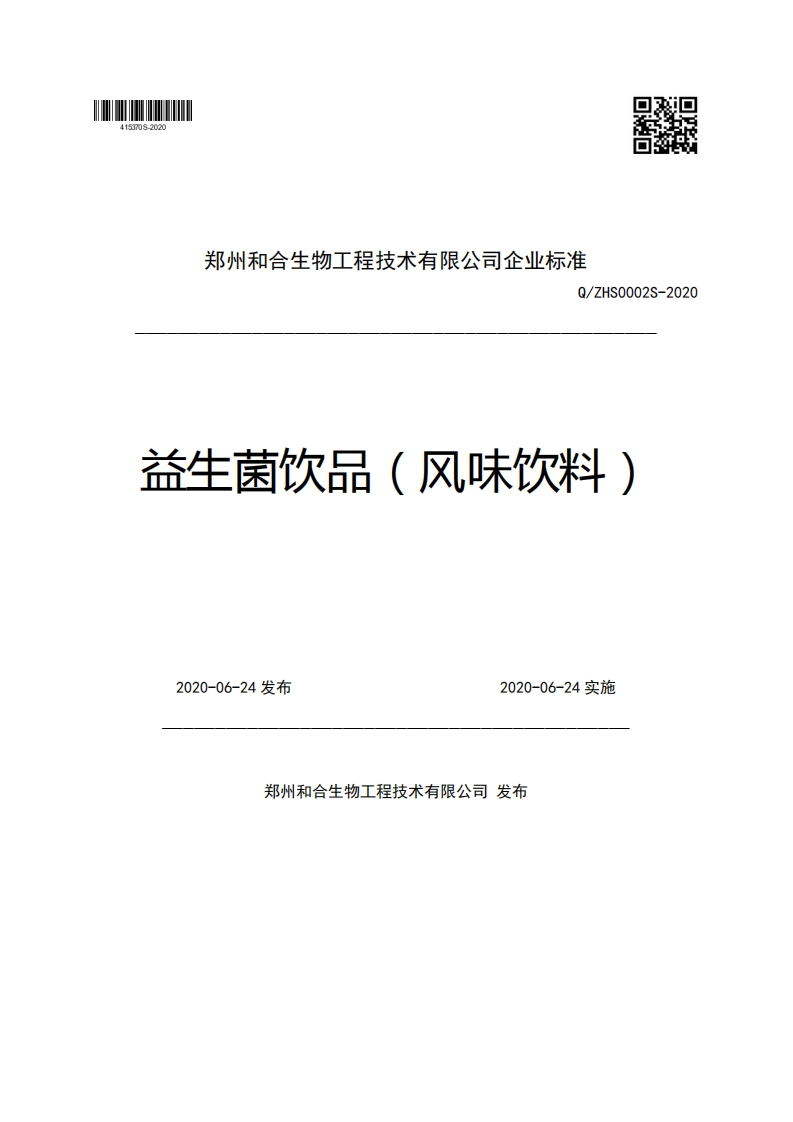 415370S-2020

郑州和合生物工程技术有限公司企业标准

Q/ZHS0002S-2020

益生菌饮品（风味饮料）

2020-06-24 发布

2020-06-24 实施

郑州和合生物工程技术有限公司 发布